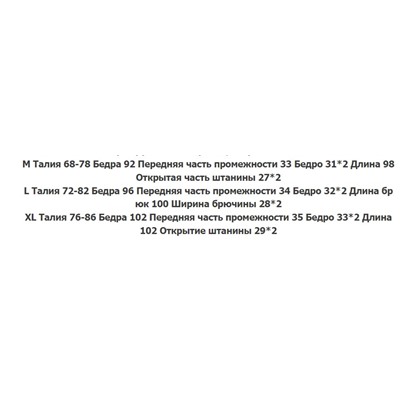 M Талия 68-78 Бедра 92 Передняя часть промежности 33 Бедро 31*2 Длина 98 Открытая часть штанины 27*2

L Талия 72-82 Бедра 96 Передняя часть промежности 34 Бедро 32*2 Длина бр юк 100 Ширина брючины 28*2

XL Талия 76-86 Бедра 102 Передняя часть промежности 35 Бедро 33*2 Длина 102 Открытие штанины 29*2